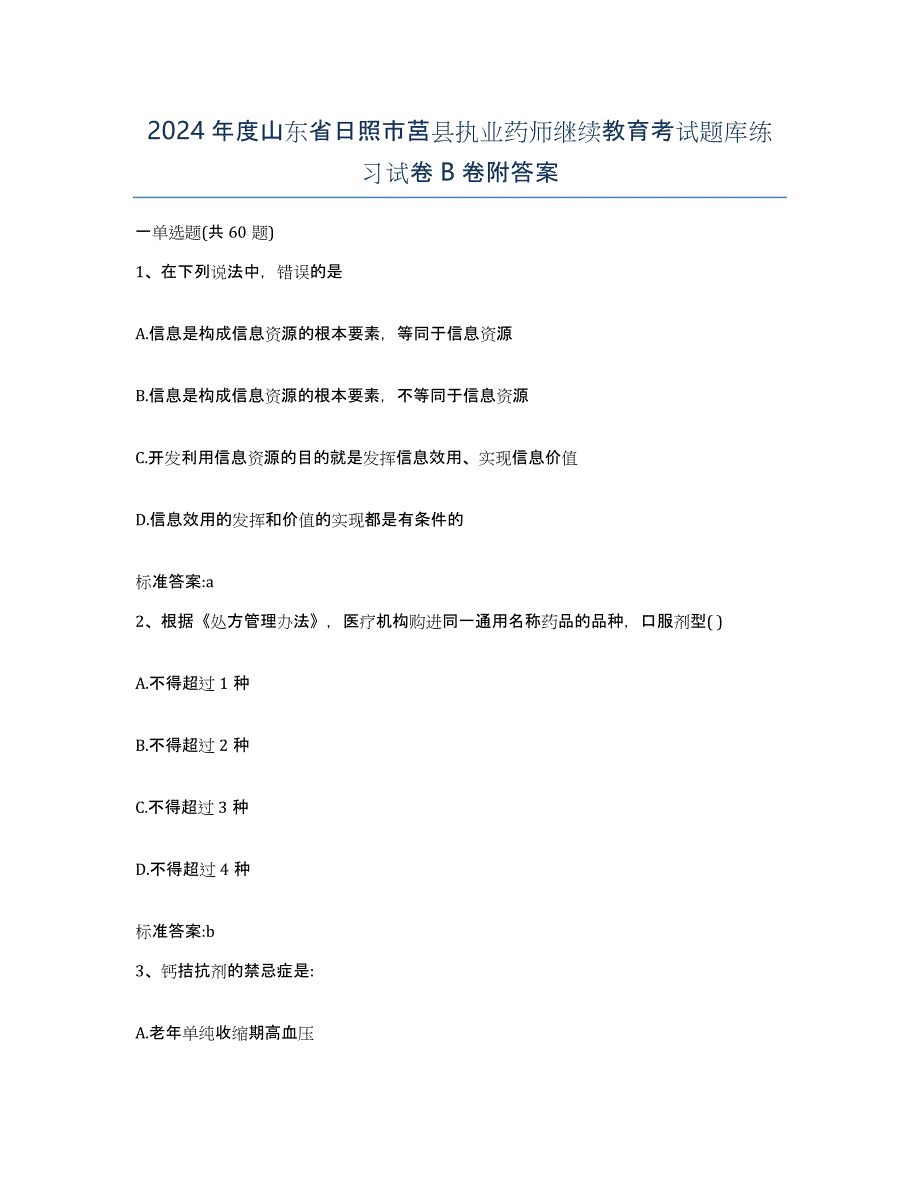 2024年度山东省日照市莒县执业药师继续教育考试题库练习试卷B卷附答案

一单选题(共60题)

1、在下列说法中，错误的是

A.信息是构成信息资源的根本要素，等同于信息资源

B.信息是构成信息资源的根本要素，不等同于信息资源

C.开发利用信息资源的目的就是发挥信息效用、实现信息价值

D.信息效用的发挥和价值的实现都是有条件的

标准答案:a

2、根据《处方管理办法》，医疗机构购进同一通用名称药品的品种，口服剂型( )

A.不得超过1种

B.不得超过2种

C.不得超过3种

D.不得超过4种

标准答案:b

3、钙拮抗剂的禁忌症是:

A.老年单纯收缩期高血压